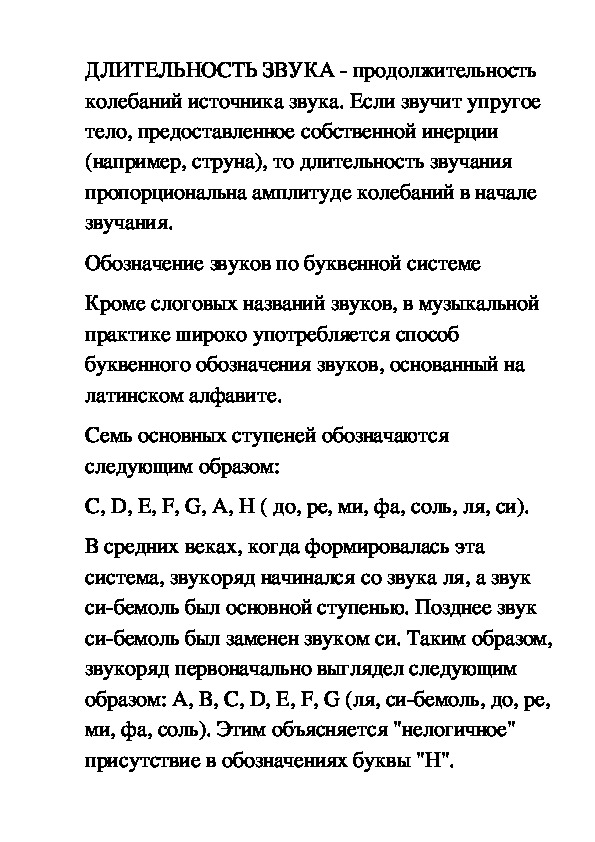 ДЛИТЕЛЬНОСТЬ ЗВУКА - продолжительность колебаний источника звука. Если звучит упругое тело, предоставленное собственной инерции (например, струна), то длительность звучания пропорциональна амплитуде колебаний в начале звучания.

Обозначение звуков по буквенной системе

Кроме слоговых названий звуков, в музыкальной практике широко употребляется способ буквенного обозначения звуков, основанный на латинском алфавите.

Семь основных ступеней обозначаются следующим образом:

C, D, E, F, G, A, H ( до, ре, ми, фа, соль, ля, си).

В средних веках, когда формировалась эта система, звукоряд начинался со звука ля, а звук си-бемоль был основной ступенью. Позднее звук си-бемоль был заменен звуком си. Таким образом, звукоряд первоначально выглядел следующим образом: A, B, C, D, E, F, G (ля, си-бемоль, до, ре, ми, фа, соль). Этим объясняется "нелогичное" присутствие в обозначениях буквы "H".